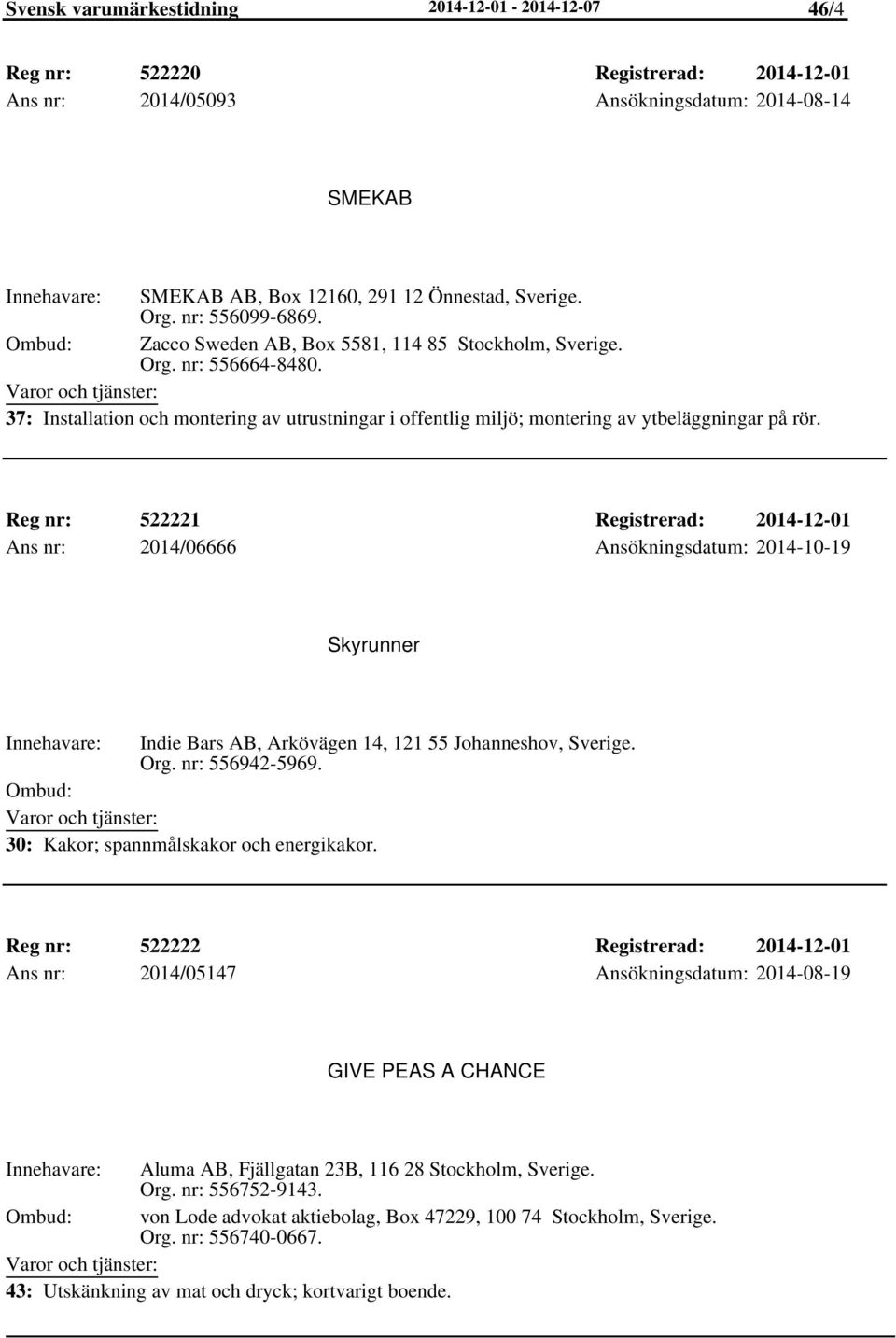 Svensk varumärkestidning 2014-12-01 - 2014-12-07 46/4

Reg nr: 522220 Registrerad: 2014-12-01
Ans nr: 2014/05093 Ansökningsdatum: 2014-08-14

SMEKAB

Innehavare: SMEKAB AB, Box 12160, 291 12 Önnestad, Sverige. Org. nr: 556099-6869.
Ombud: Zacco Sweden AB, Box 5581, 114 85 Stockholm, Sverige. Org. nr: 556664-8480.
Varor och tjänster:
37: Installation och montering av utrustningar i offentlig miljö; montering av ytbeläggningar på rör.

Reg nr: 522221 Registrerad: 2014-12-01
Ans nr: 2014/06666 Ansökningsdatum: 2014-10-19

Skyrunner

Innehavare: Indie Bars AB, Arkövägen 14, 121 55 Johanneshov, Sverige. Org. nr: 556942-5969.
Ombud:
Varor och tjänster:
30: Kakor; spannmålskakor och energikakor.

Reg nr: 522222 Registrerad: 2014-12-01
Ans nr: 2014/05147 Ansökningsdatum: 2014-08-19

GIVE PEAS A CHANCE

Innehavare: Aluma AB, Fjällgatan 23B, 116 28 Stockholm, Sverige. Org. nr: 556752-9143.
Ombud: von Lode advokat aktiebolag, Box 47229, 100 74 Stockholm, Sverige. Org. nr: 556740-0667.
Varor och tjänster:
43: Utskänkning av mat och dryck; kortvarigt boende.